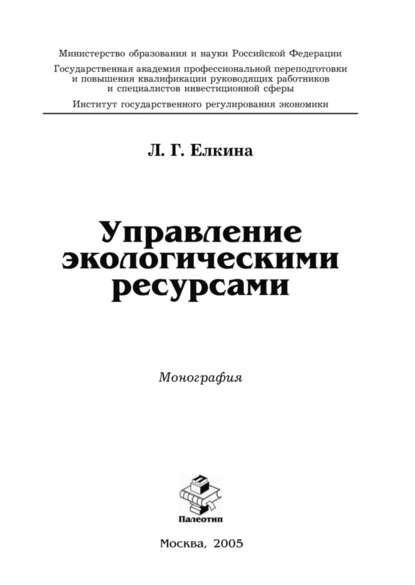 Министерство образования и науки Российской Федерации

Государственная академия профессиональной переподготовки и повышения квалификации руководящих работников и специалистов инвестиционной сферы

Институт государственного регулирования экономики

Л. Г. Елкина

Управление экологическими ресурсами

Монография

Палеотип

Москва, 2005